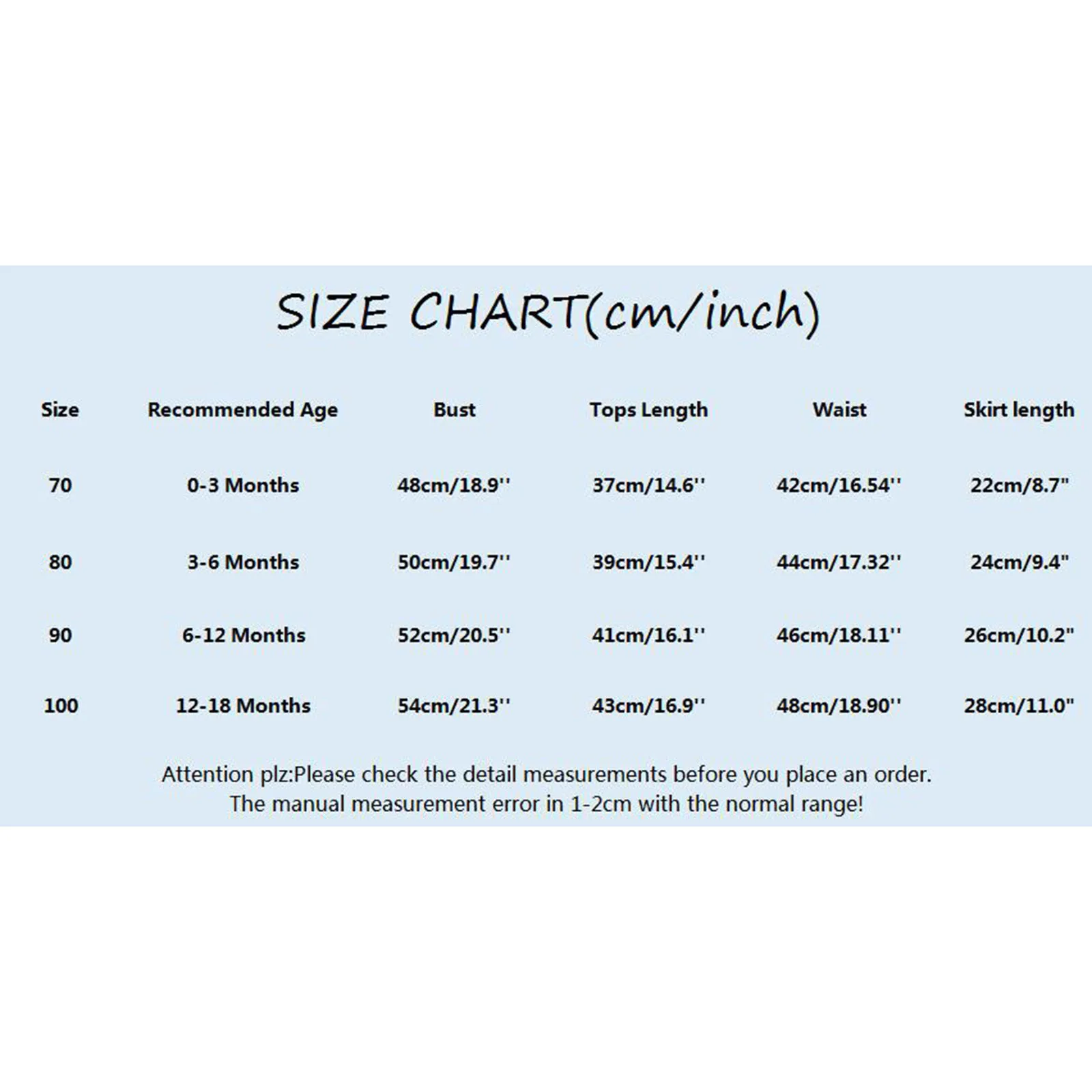 SIZE CHART(cm/inch)

| Size | Recommended Age | Bust | Tops Length | Waist | Skirt length |
|---|---|---|---|---|---|
| 70 | 0-3 Months | 48cm/18.9'' | 37cm/14.6'' | 42cm/16.54'' | 22cm/8.7" |
| 80 | 3-6 Months | 50cm/19.7'' | 39cm/15.4'' | 44cm/17.32'' | 24cm/9.4" |
| 90 | 6-12 Months | 52cm/20.5'' | 41cm/16.1'' | 46cm/18.11'' | 26cm/10.2" |
| 100 | 12-18 Months | 54cm/21.3'' | 43cm/16.9'' | 48cm/18.90'' | 28cm/11.0" |

Attention plz:Please check the detail measurements before you place an order.
The manual measurement error in 1-2cm with the normal range!